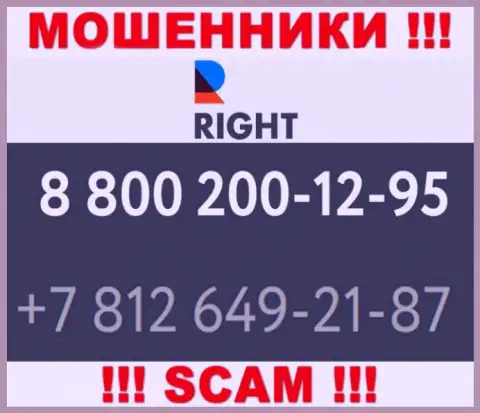 МОШЕННИКИ !!!

RIGHT

8 800 200-12-95

+7 812 649-21-87

!!! SCAM !!!